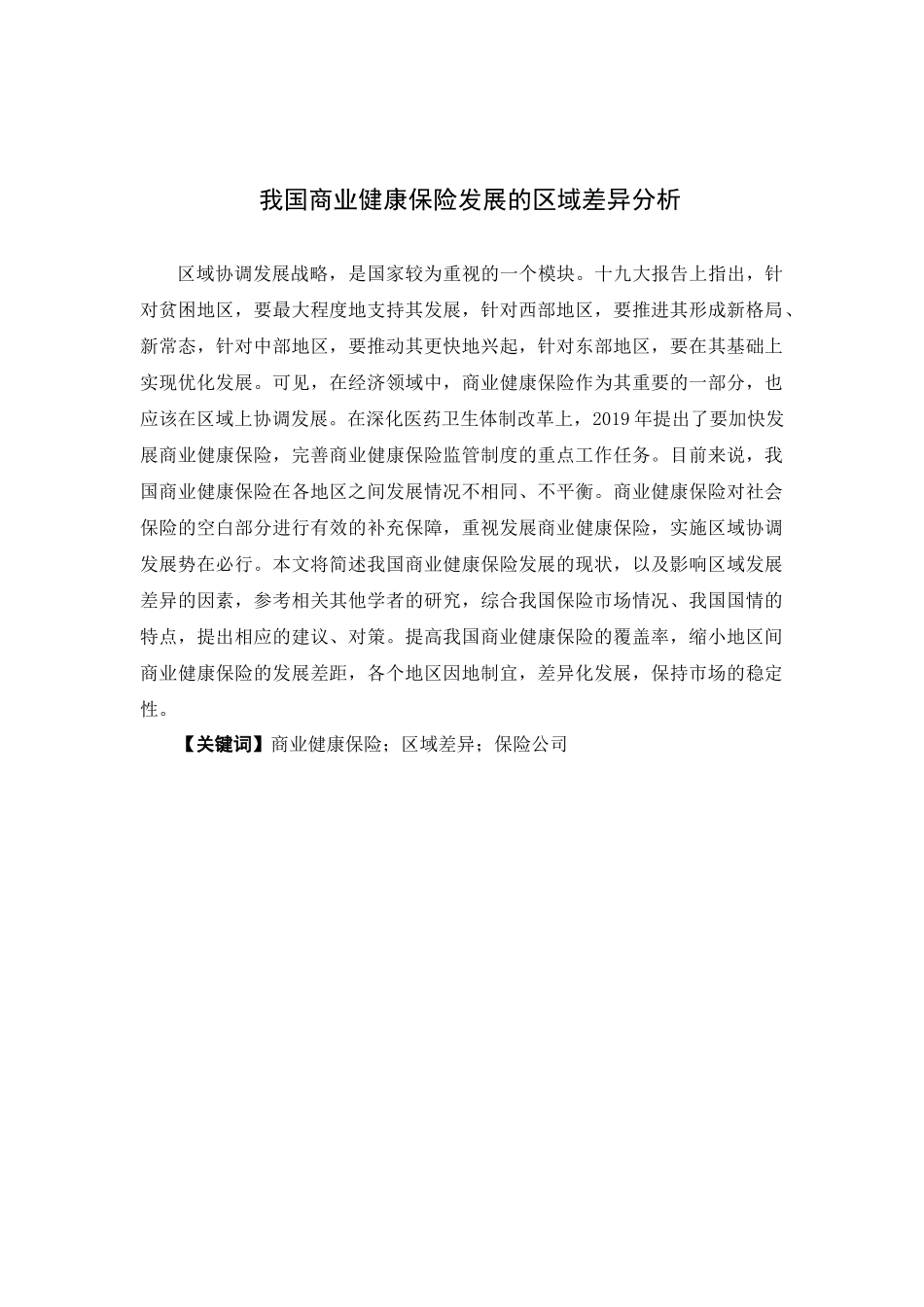 我国商业健康保险发展的区域差异分析

区域协调发展战略，是国家较为重视的一个模块。十九大报告上指出，针对贫困地区，要最大程度地支持其发展，针对西部地区，要推进其形成新格局、新常态，针对中部地区，要推动其更快地兴起，针对东部地区，要在其基础上实现优化发展。可见，在经济领域中，商业健康保险作为其重要的一部分，也应该在区域上协调发展。在深化医药卫生体制改革上，2019年提出了要加快发展商业健康保险，完善商业健康保险监管制度的重点工作任务。目前来说，我国商业健康保险在各地区之间发展情况不相同、不平衡。商业健康保险对社会保险的空白部分进行有效的补充保障，重视发展商业健康保险，实施区域协调发展势在必行。本文将简述我国商业健康保险发展的现状，以及影响区域发展差异的因素，参考相关其他学者的研究，综合我国保险市场情况、我国国情的特点，提出相应的建议、对策。提高我国商业健康保险的覆盖率，缩小地区间商业健康保险的发展差距，各个地区因地制宜，差异化发展，保持市场的稳定性。

【关键词】商业健康保险；区域差异；保险公司